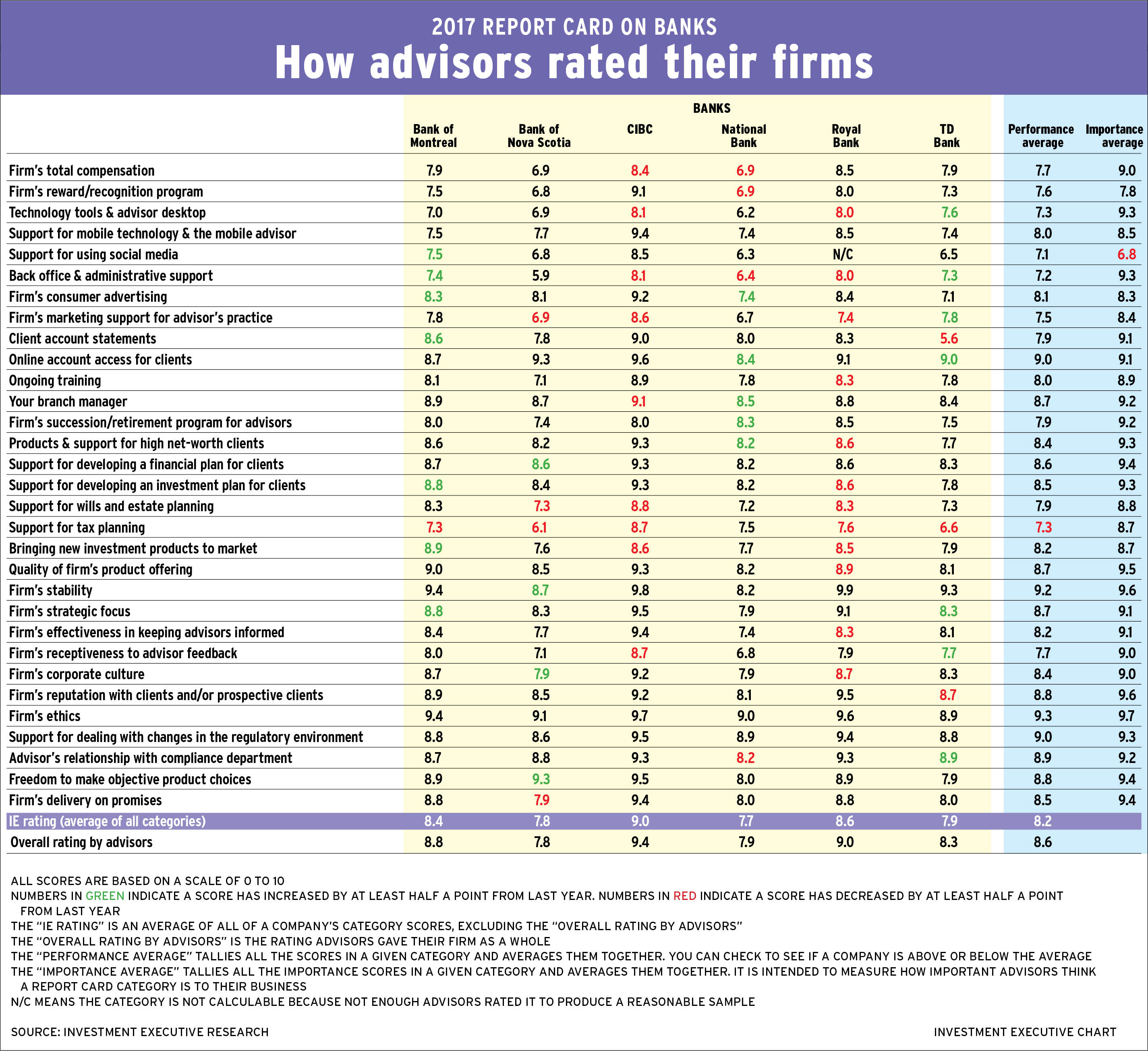 2017 REPORT CARD ON BANKS

How advisors rated their firms

BANKS

| | Bank of Montreal | Bank of Nova Scotia | CIBC | National Bank | Royal Bank | TD Bank | Performance average | Importance average |
|---|---|---|---|---|---|---|---|---|
| Firm's total compensation | 7.9 | 6.9 | 8.4 | 6.9 | 8.5 | 7.9 | 7.7 | 9.0 |
| Firm's reward/recognition program | 7.5 | 6.8 | 9.1 | 6.9 | 8.0 | 7.3 | 7.6 | 7.8 |
| Technology tools & advisor desktop | 7.0 | 6.9 | 8.1 | 6.2 | 8.0 | 7.6 | 7.3 | 9.3 |
| Support for mobile technology & the mobile advisor | 7.5 | 7.7 | 9.4 | 7.4 | 8.5 | 7.4 | 8.0 | 8.5 |
| Support for using social media | 7.5 | 6.8 | 8.5 | 6.3 | N/C | 6.5 | 7.1 | 6.8 |
| Back office & administrative support | 7.4 | 5.9 | 8.1 | 6.4 | 8.0 | 7.3 | 7.2 | 9.3 |
| Firm's consumer advertising | 8.3 | 8.1 | 9.2 | 7.4 | 8.4 | 7.1 | 8.1 | 8.3 |
| Firm's marketing support for advisor's practice | 7.8 | 6.9 | 8.6 | 6.7 | 7.4 | 7.8 | 7.5 | 8.4 |
| Client account statements | 8.6 | 7.8 | 9.0 | 8.0 | 8.3 | 5.6 | 7.9 | 9.1 |
| Online account access for clients | 8.7 | 9.3 | 9.6 | 8.4 | 9.1 | 9.0 | 9.0 | 9.1 |
| Ongoing training | 8.1 | 7.1 | 8.9 | 7.8 | 8.3 | 7.8 | 8.0 | 8.9 |
| Your branch manager | 8.9 | 8.7 | 9.1 | 8.5 | 8.8 | 8.4 | 8.7 | 9.2 |
| Firm's succession/retirement program for advisors | 8.0 | 7.4 | 8.0 | 8.3 | 8.5 | 7.5 | 7.9 | 9.2 |
| Products & support for high net-worth clients | 8.6 | 8.2 | 9.3 | 8.2 | 8.6 | 7.7 | 8.4 | 9.3 |
| Support for developing a financial plan for clients | 8.7 | 8.6 | 9.3 | 8.2 | 8.6 | 8.3 | 8.6 | 9.4 |
| Support for developing an investment plan for clients | 8.8 | 8.4 | 9.3 | 8.2 | 8.6 | 7.8 | 8.5 | 9.3 |
| Support for wills and estate planning | 8.3 | 7.3 | 8.8 | 7.2 | 8.3 | 7.3 | 7.9 | 8.8 |
| Support for tax planning | 7.3 | 6.1 | 8.7 | 7.5 | 7.6 | 6.6 | 7.3 | 8.7 |
| Bringing new investment products to market | 8.9 | 7.6 | 8.6 | 7.7 | 8.5 | 7.9 | 8.2 | 8.7 |
| Quality of firm's product offering | 9.0 | 8.5 | 9.3 | 8.2 | 8.9 | 8.1 | 8.7 | 9.5 |
| Firm's stability | 9.4 | 8.7 | 9.8 | 8.2 | 9.9 | 9.3 | 9.2 | 9.6 |
| Firm's strategic focus | 8.8 | 8.3 | 9.5 | 7.9 | 9.1 | 8.3 | 8.7 | 9.1 |
| Firm's effectiveness in keeping advisors informed | 8.4 | 7.7 | 9.4 | 7.4 | 8.3 | 8.1 | 8.2 | 9.1 |
| Firm's receptiveness to advisor feedback | 8.0 | 7.1 | 8.7 | 6.8 | 7.9 | 7.7 | 7.7 | 9.0 |
| Firm's corporate culture | 8.7 | 7.9 | 9.2 | 7.9 | 8.7 | 8.3 | 8.4 | 9.0 |
| Firm's reputation with clients and/or prospective clients | 8.9 | 8.5 | 9.2 | 8.1 | 9.5 | 8.7 | 8.8 | 9.6 |
| Firm's ethics | 9.4 | 9.1 | 9.7 | 9.0 | 9.6 | 8.9 | 9.3 | 9.7 |
| Support for dealing with changes in the regulatory environment | 8.8 | 8.6 | 9.5 | 8.9 | 9.4 | 8.8 | 9.0 | 9.3 |
| Advisor's relationship with compliance department | 8.7 | 8.8 | 9.3 | 8.2 | 9.3 | 8.9 | 8.9 | 9.2 |
| Freedom to make objective product choices | 8.9 | 9.3 | 9.5 | 8.0 | 8.9 | 7.9 | 8.8 | 9.4 |
| Firm's delivery on promises | 8.8 | 7.9 | 9.4 | 8.0 | 8.8 | 8.0 | 8.5 | 9.4 |
| IE rating (average of all categories) | 8.4 | 7.8 | 9.0 | 7.7 | 8.6 | 7.9 | 8.2 | |
| Overall rating by advisors | 8.8 | 7.8 | 9.4 | 7.9 | 9.0 | 8.3 | 8.6 | |

ALL SCORES ARE BASED ON A SCALE OF 0 TO 10
NUMBERS IN GREEN INDICATE A SCORE HAS INCREASED BY AT LEAST HALF A POINT FROM LAST YEAR. NUMBERS IN RED INDICATE A SCORE HAS DECREASED BY AT LEAST HALF A POINT FROM LAST YEAR
THE "IE RATING" IS AN AVERAGE OF ALL OF A COMPANY'S CATEGORY SCORES, EXCLUDING THE "OVERALL RATING BY ADVISORS"
THE "OVERALL RATING BY ADVISORS" IS THE RATING ADVISORS GAVE THEIR FIRM AS A WHOLE
THE "PERFORMANCE AVERAGE" TALLIES ALL THE SCORES IN A GIVEN CATEGORY AND AVERAGES THEM TOGETHER. YOU CAN CHECK TO SEE IF A COMPANY IS ABOVE OR BELOW THE AVERAGE
THE "IMPORTANCE AVERAGE" TALLIES ALL THE IMPORTANCE SCORES IN A GIVEN CATEGORY AND AVERAGES THEM TOGETHER. IT IS INTENDED TO MEASURE HOW IMPORTANT ADVISORS THINK A REPORT CARD CATEGORY IS TO THEIR BUSINESS
N/C MEANS THE CATEGORY IS NOT CALCULABLE BECAUSE NOT ENOUGH ADVISORS RATED IT TO PRODUCE A REASONABLE SAMPLE

SOURCE: INVESTMENT EXECUTIVE RESEARCH

INVESTMENT EXECUTIVE CHART